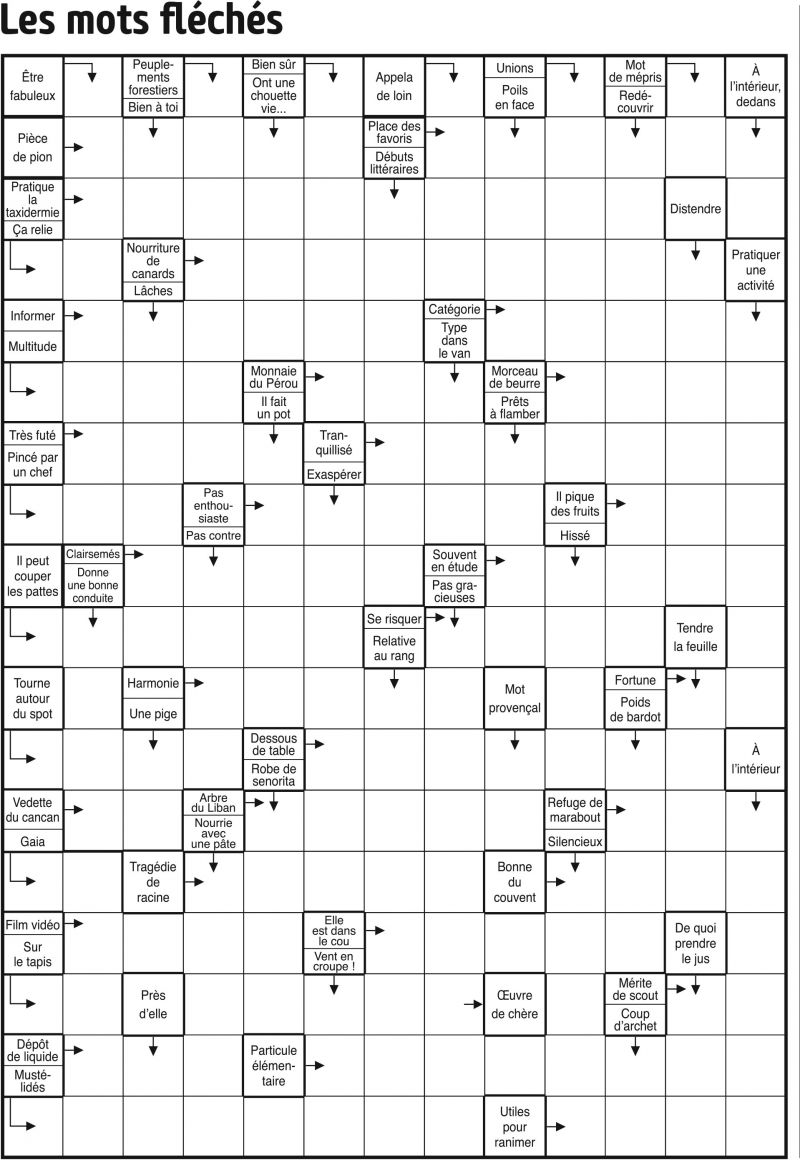 Les mots fléchés

Être fabuleux

Peuplements forestiers
Bien à toi

Bien sûr
Ont une chouette vie...

Appela de loin

Unions
Poils en face

Mot de mépris
Redécouvrir

À l'intérieur, dedans

Pièce de pion

Place des favoris
Débuts littéraires

Pratique la taxidermie
Ça relie

Distendre

Nourriture de canards
Lâches

Pratiquer une activité

Informer
Multitude

Catégorie
Type dans le van

Monnaie du Pérou
Il fait un pot

Morceau de beurre
Prêts à flamber

Très futé
Pincé par un chef

Tranquillisé
Exaspérer

Pas enthousiaste
Pas contre

Il pique des fruits
Hissé

Il peut couper les pattes

Clairsemés
Donne une bonne conduite

Souvent en étude
Pas gracieuses

Se risquer
Relative au rang

Tendre la feuille

Tourne autour du spot

Harmonie
Une pige

Mot provençal

Fortune
Poids de bardot

Dessous de table
Robe de senorita

À l'intérieur

Vedette du cancan
Gaia

Arbre du Liban
Nourrie avec une pâte

Refuge de marabout
Silencieux

Tragédie de racine

Bonne du couvent

Film vidéo
Sur le tapis

Elle est dans le cou
Vent en croupe !

De quoi prendre le jus

Près d'elle

Œuvre de chère

Mérite de scout
Coup d'archet

Dépôt de liquide
Mustélidés

Particule élémentaire

Utiles pour ranimer